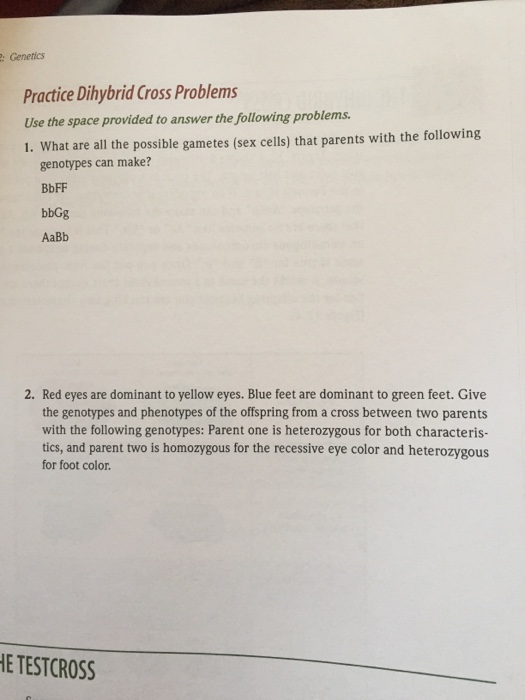 : Genetics

Practice Dihybrid Cross Problems

Use the space provided to answer the following problems.

1. What are all the possible gametes (sex cells) that parents with the following genotypes can make?

BbFF

bbGg

AaBb

2. Red eyes are dominant to yellow eyes. Blue feet are dominant to green feet. Give the genotypes and phenotypes of the offspring from a cross between two parents with the following genotypes: Parent one is heterozygous for both characteristics, and parent two is homozygous for the recessive eye color and heterozygous for foot color.

HE TESTCROSS